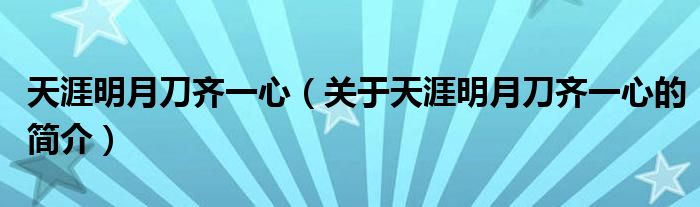 天涯明月刀齐一心（关于天涯明月刀齐一心的简介）